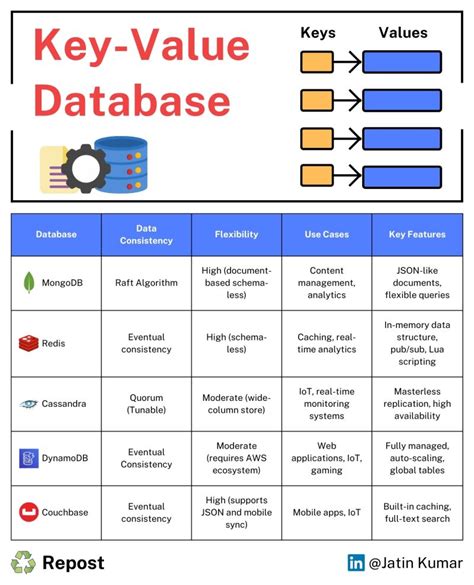 Key-Value Database

Keys Values

| Database | Data Consistency | Flexibility | Use Cases | Key Features |
|---|---|---|---|---|
| MongoDB | Raft Algorithm | High (document-based schema-less) | Content management, analytics | JSON-like documents, flexible queries |
| Redis | Eventual consistency | High (schema-less) | Caching, real-time analytics | In-memory data structure, pub/sub, Lua scripting |
| Cassandra | Quorum (Tunable) | Moderate (wide-column store) | IoT, real-time monitoring systems | Masterless replication, high availability |
| DynamoDB | Eventual Consistency | Moderate (requires AWS ecosystem) | Web applications, IoT, gaming | Fully managed, auto-scaling, global tables |
| Couchbase | Eventual consistency | High (supports JSON and mobile sync) | Mobile apps, IoT | Built-in caching, full-text search |

Repost

in @Jatin Kumar